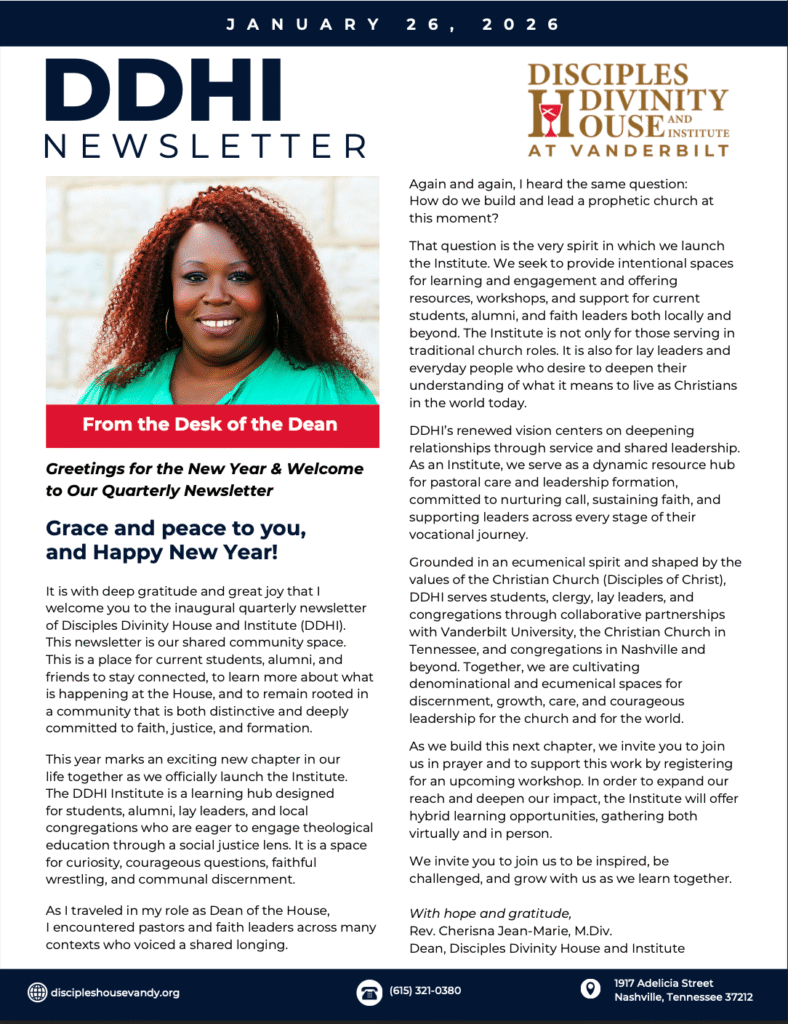 JANUARY 26, 2026

DDHI
NEWSLETTER

DISCIPLES DIVINITY HOUSE AND INSTITUTE AT VANDERBILT

From the Desk of the Dean

Greetings for the New Year & Welcome to Our Quarterly Newsletter

Grace and peace to you, and Happy New Year!

It is with deep gratitude and great joy that I welcome you to the inaugural quarterly newsletter of Disciples Divinity House and Institute (DDHI). This newsletter is our shared community space. This is a place for current students, alumni, and friends to stay connected, to learn more about what is happening at the House, and to remain rooted in a community that is both distinctive and deeply committed to faith, justice, and formation.

This year marks an exciting new chapter in our life together as we officially launch the Institute. The DDHI Institute is a learning hub designed for students, alumni, lay leaders, and local congregations who are eager to engage theological education through a social justice lens. It is a space for curiosity, courageous questions, faithful wrestling, and communal discernment.

As I traveled in my role as Dean of the House, I encountered pastors and faith leaders across many contexts who voiced a shared longing.

Again and again, I heard the same question: How do we build and lead a prophetic church at this moment?

That question is the very spirit in which we launch the Institute. We seek to provide intentional spaces for learning and engagement and offering resources, workshops, and support for current students, alumni, and faith leaders both locally and beyond. The Institute is not only for those serving in traditional church roles. It is also for lay leaders and everyday people who desire to deepen their understanding of what it means to live as Christians in the world today.

DDHI's renewed vision centers on deepening relationships through service and shared leadership. As an Institute, we serve as a dynamic resource hub for pastoral care and leadership formation, committed to nurturing call, sustaining faith, and supporting leaders across every stage of their vocational journey.

Grounded in an ecumenical spirit and shaped by the values of the Christian Church (Disciples of Christ), DDHI serves students, clergy, lay leaders, and congregations through collaborative partnerships with Vanderbilt University, the Christian Church in Tennessee, and congregations in Nashville and beyond. Together, we are cultivating denominational and ecumenical spaces for discernment, growth, care, and courageous leadership for the church and for the world.

As we build this next chapter, we invite you to join us in prayer and to support this work by registering for an upcoming workshop. In order to expand our reach and deepen our impact, the Institute will offer hybrid learning opportunities, gathering both virtually and in person.

We invite you to join us to be inspired, be challenged, and grow with us as we learn together.

With hope and gratitude,
Rev. Cherisna Jean-Marie, M.Div.
Dean, Disciples Divinity House and Institute

discipleshousevandy.org
(615) 321-0380
1917 Adelicia Street
Nashville, Tennessee 37212